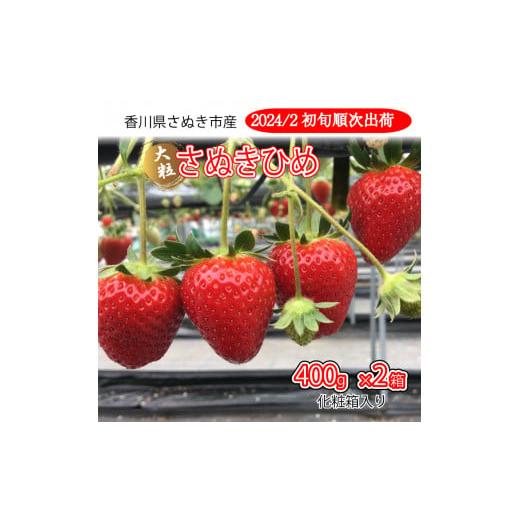 香川県さぬき市産 2024/2 初旬順次出荷

大粒 さぬきひめ

400g ×2箱

化粧箱入り